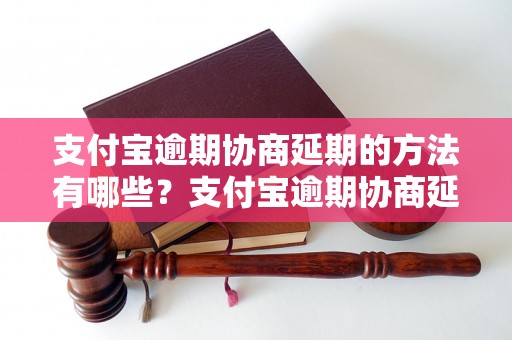 支付宝逾期协商延期的方法有哪些？支付宝逾期协商延